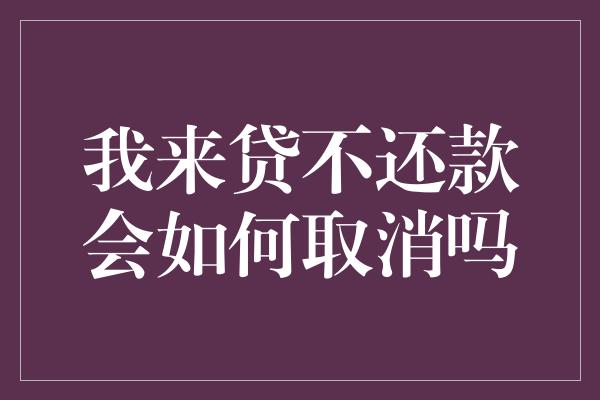 我来贷不还款
会如何取消吗